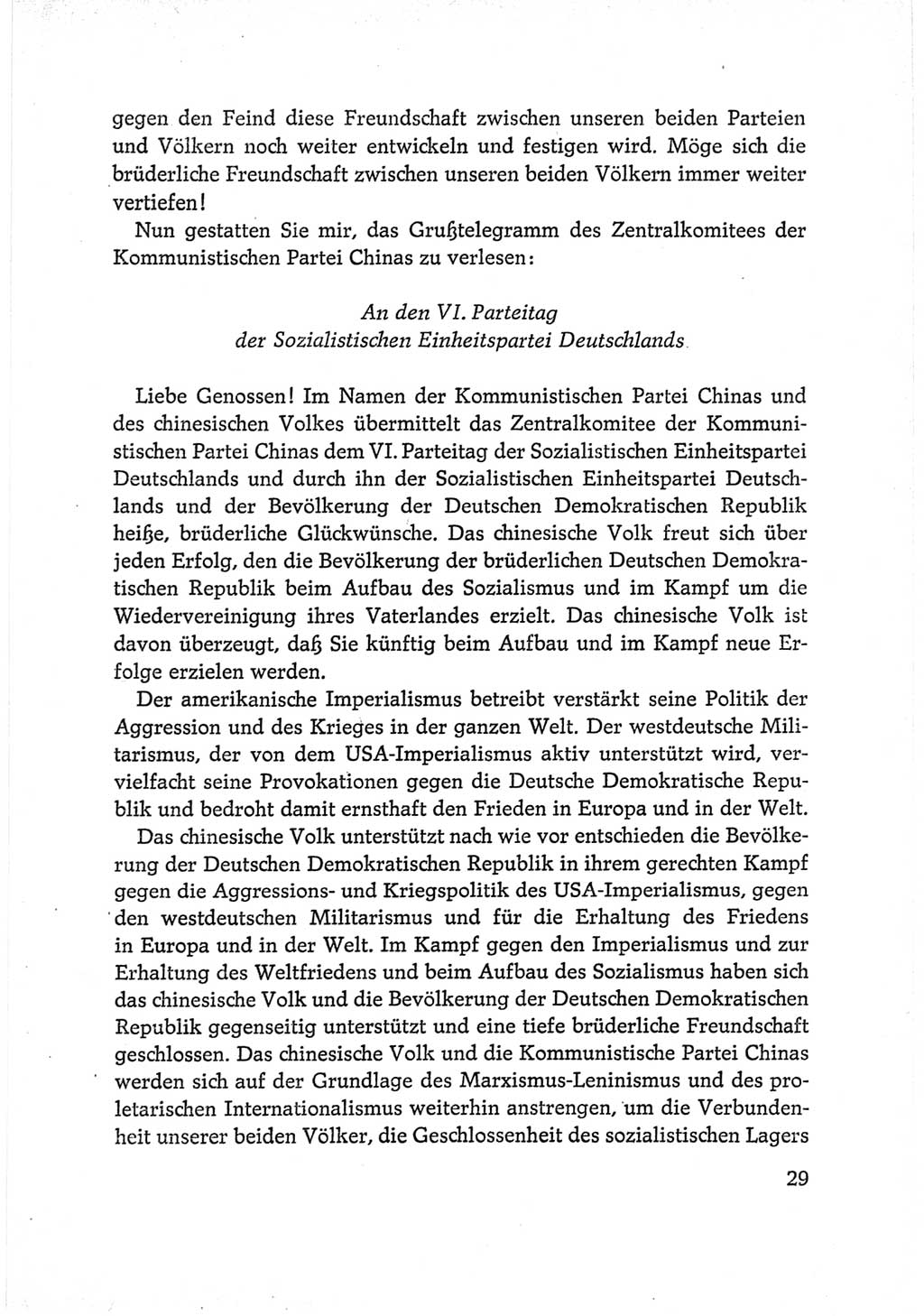 gegen den Feind diese Freundschaft zwischen unseren beiden Parteien und Völkern noch weiter entwickeln und festigen wird. Möge sich die brüderliche Freundschaft zwischen unseren beiden Völkern immer weiter vertiefen!

Nun gestatten Sie mir, das Grußtelegramm des Zentralkomitees der Kommunistischen Partei Chinas zu verlesen:

An den VI. Parteitag
der Sozialistischen Einheitspartei Deutschlands

Liebe Genossen! Im Namen der Kommunistischen Partei Chinas und des chinesischen Volkes übermittelt das Zentralkomitee der Kommunistischen Partei Chinas dem VI. Parteitag der Sozialistischen Einheitspartei Deutschlands und durch ihn der Sozialistischen Einheitspartei Deutschlands und der Bevölkerung der Deutschen Demokratischen Republik heiße, brüderliche Glückwünsche. Das chinesische Volk freut sich über jeden Erfolg, den die Bevölkerung der brüderlichen Deutschen Demokratischen Republik beim Aufbau des Sozialismus und im Kampf um die Wiedervereinigung ihres Vaterlandes erzielt. Das chinesische Volk ist davon überzeugt, daß Sie künftig beim Aufbau und im Kampf neue Erfolge erzielen werden.

Der amerikanische Imperialismus betreibt verstärkt seine Politik der Aggression und des Krieges in der ganzen Welt. Der westdeutsche Militarismus, der von dem USA-Imperialismus aktiv unterstützt wird, vervielfacht seine Provokationen gegen die Deutsche Demokratische Republik und bedroht damit ernsthaft den Frieden in Europa und in der Welt.

Das chinesische Volk unterstützt nach wie vor entschieden die Bevölkerung der Deutschen Demokratischen Republik in ihrem gerechten Kampf gegen die Aggressions- und Kriegspolitik des USA-Imperialismus, gegen den westdeutschen Militarismus und für die Erhaltung des Friedens in Europa und in der Welt. Im Kampf gegen den Imperialismus und zur Erhaltung des Weltfriedens und beim Aufbau des Sozialismus haben sich das chinesische Volk und die Bevölkerung der Deutschen Demokratischen Republik gegenseitig unterstützt und eine tiefe brüderliche Freundschaft geschlossen. Das chinesische Volk und die Kommunistische Partei Chinas werden sich auf der Grundlage des Marxismus-Leninismus und des proletarischen Internationalismus weiterhin anstrengen, um die Verbundenheit unserer beiden Völker, die Geschlossenheit des sozialistischen Lagers

29